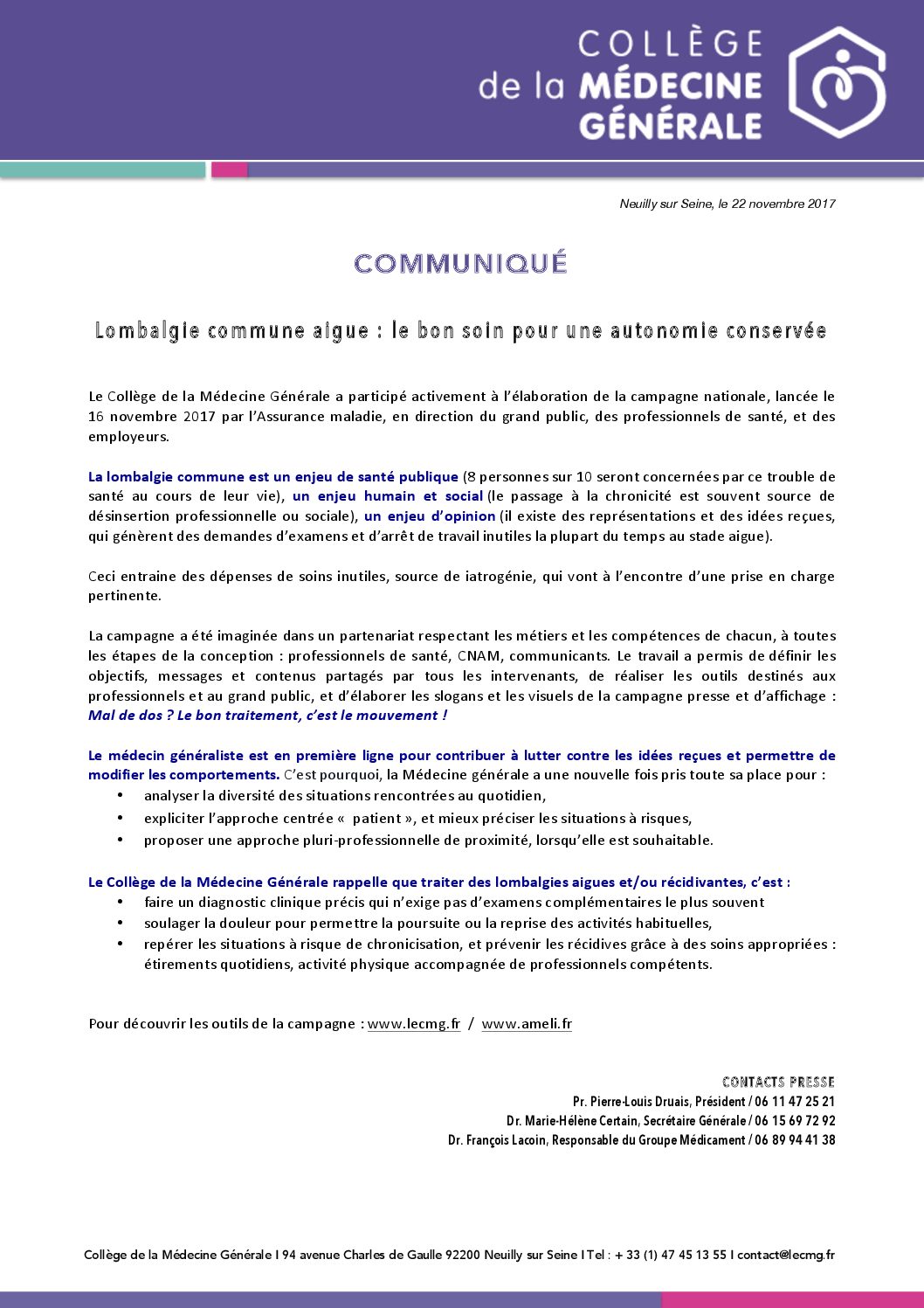 COLLÈGE
de la MÉDECINE
GÉNÉRALE

Neuilly sur Seine, le 22 novembre 2017

COMMUNIQUÉ

Lombalgie commune aigue : le bon soin pour une autonomie conservée

Le Collège de la Médecine Générale a participé activement à l'élaboration de la campagne nationale, lancée le 16 novembre 2017 par l'Assurance maladie, en direction du grand public, des professionnels de santé, et des employeurs.

La lombalgie commune est un enjeu de santé publique (8 personnes sur 10 seront concernées par ce trouble de santé au cours de leur vie), un enjeu humain et social (le passage à la chronicité est souvent source de désinsertion professionnelle ou sociale), un enjeu d'opinion (il existe des représentations et des idées reçues, qui génèrent des demandes d'examens et d'arrêt de travail inutiles la plupart du temps au stade aigue).

Ceci entraine des dépenses de soins inutiles, source de iatrogénie, qui vont à l'encontre d'une prise en charge pertinente.

La campagne a été imaginée dans un partenariat respectant les métiers et les compétences de chacun, à toutes les étapes de la conception : professionnels de santé, CNAM, communicants. Le travail a permis de définir les objectifs, messages et contenus partagés par tous les intervenants, de réaliser les outils destinés aux professionnels et au grand public, et d'élaborer les slogans et les visuels de la campagne presse et d'affichage : Mal de dos ? Le bon traitement, c'est le mouvement !

Le médecin généraliste est en première ligne pour contribuer à lutter contre les idées reçues et permettre de modifier les comportements. C'est pourquoi, la Médecine générale a une nouvelle fois pris toute sa place pour :
• analyser la diversité des situations rencontrées au quotidien,
• expliciter l'approche centrée « patient », et mieux préciser les situations à risques,
• proposer une approche pluri-professionnelle de proximité, lorsqu'elle est souhaitable.

Le Collège de la Médecine Générale rappelle que traiter des lombalgies aigues et/ou récidivantes, c'est :
• faire un diagnostic clinique précis qui n'exige pas d'examens complémentaires le plus souvent
• soulager la douleur pour permettre la poursuite ou la reprise des activités habituelles,
• repérer les situations à risque de chronicisation, et prévenir les récidives grâce à des soins appropriées : étirements quotidiens, activité physique accompagnée de professionnels compétents.

Pour découvrir les outils de la campagne : www.lecmg.fr / www.ameli.fr

CONTACTS PRESSE
Pr. Pierre-Louis Druais, Président / 06 11 47 25 21
Dr. Marie-Hélène Certain, Secrétaire Générale / 06 15 69 72 92
Dr. François Lacoin, Responsable du Groupe Médicament / 06 89 94 41 38

Collège de la Médecine Générale I 94 avenue Charles de Gaulle 92200 Neuilly sur Seine I Tel : + 33 (1) 47 45 13 55 I contact@lecmg.fr